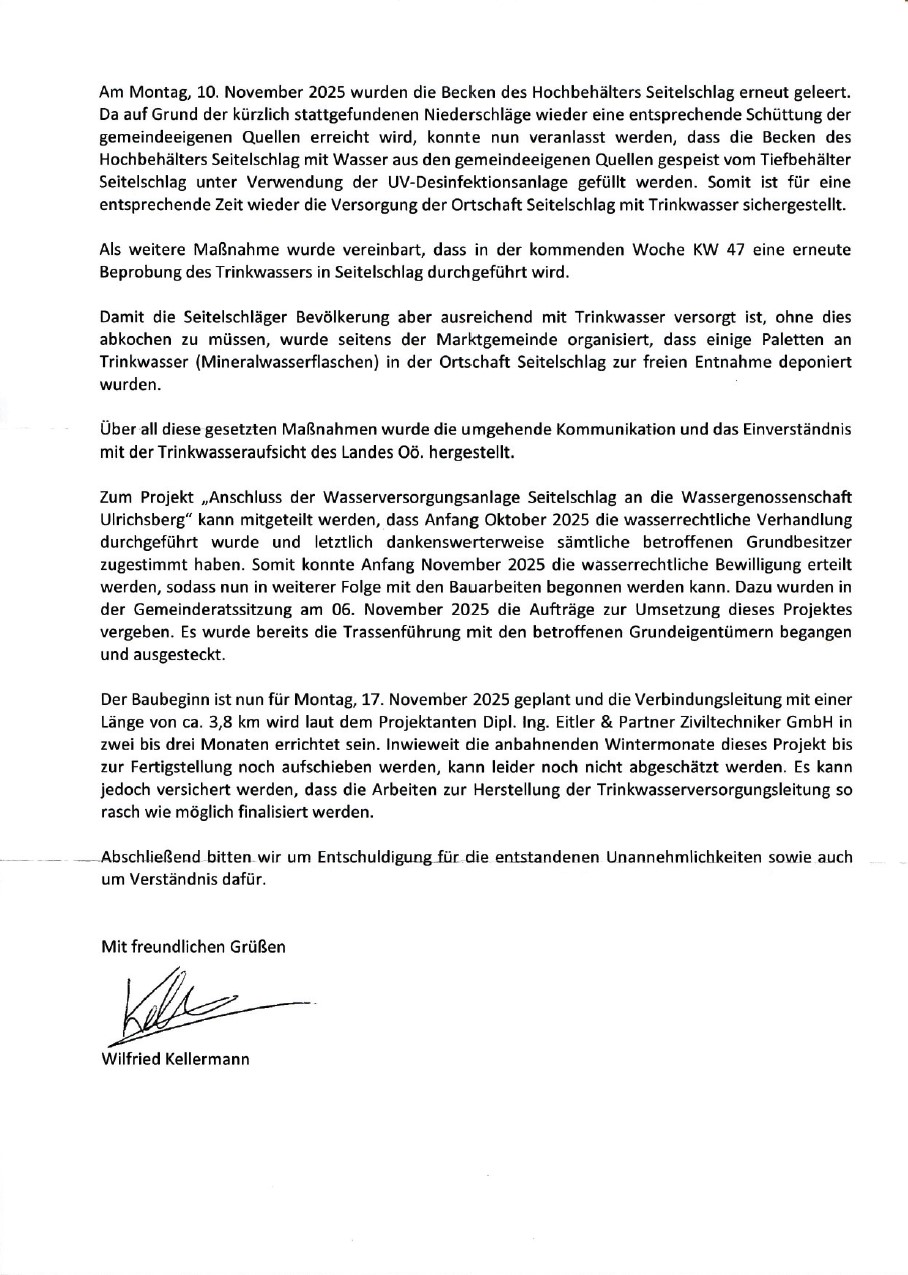 Am Montag, 10. November 2025 wurden die Becken des Hochbehälters Seitelschlag erneut geleert. Da auf Grund der kürzlich stattgefundenen Niederschläge wieder eine entsprechende Schüttung der gemeindeeigenen Quellen erreicht wird, konnte nun veranlasst werden, dass die Becken des Hochbehälters Seitelschlag mit Wasser aus den gemeindeeigenen Quellen gespeist vom Tiefbehälter Seitelschlag unter Verwendung der UV-Desinfektionsanlage gefüllt werden. Somit ist für eine entsprechende Zeit wieder die Versorgung der Ortschaft Seitelschlag mit Trinkwasser sichergestellt.

Als weitere Maßnahme wurde vereinbart, dass in der kommenden Woche KW 47 eine erneute Beprobung des Trinkwassers in Seitelschlag durchgeführt wird.

Damit die Seitelschläger Bevölkerung aber ausreichend mit Trinkwasser versorgt ist, ohne dies abkochen zu müssen, wurde seitens der Marktgemeinde organisiert, dass einige Paletten an Trinkwasser (Mineralwasserflaschen) in der Ortschaft Seitelschlag zur freien Entnahme deponiert wurden.

Über all diese gesetzten Maßnahmen wurde die umgehende Kommunikation und das Einverständnis mit der Trinkwasseraufsicht des Landes Oö. hergestellt.

Zum Projekt „Anschluss der Wasserversorgungsanlage Seitelschlag an die Wassergenossenschaft Ulrichsberg" kann mitgeteilt werden, dass Anfang Oktober 2025 die wasserrechtliche Verhandlung durchgeführt wurde und letztlich dankenswerterweise sämtliche betroffenen Grundbesitzer zugestimmt haben. Somit konnte Anfang November 2025 die wasserrechtliche Bewilligung erteilt werden, sodass nun in weiterer Folge mit den Bauarbeiten begonnen werden kann. Dazu wurden in der Gemeinderatssitzung am 06. November 2025 die Aufträge zur Umsetzung dieses Projektes vergeben. Es wurde bereits die Trassenführung mit den betroffenen Grundeigentümern begangen und ausgesteckt.

Der Baubeginn ist nun für Montag, 17. November 2025 geplant und die Verbindungsleitung mit einer Länge von ca. 3,8 km wird laut dem Projektanten Dipl. Ing. Eitler & Partner Ziviltechniker GmbH in zwei bis drei Monaten errichtet sein. Inwieweit die anbahnenden Wintermonate dieses Projekt bis zur Fertigstellung noch aufschieben werden, kann leider noch nicht abgeschätzt werden. Es kann jedoch versichert werden, dass die Arbeiten zur Herstellung der Trinkwasserversorgungsleitung so rasch wie möglich finalisiert werden.

Abschließend bitten wir um Entschuldigung für die entstandenen Unannehmlichkeiten sowie auch um Verständnis dafür.

Mit freundlichen Grüßen

Wilfried Kellermann